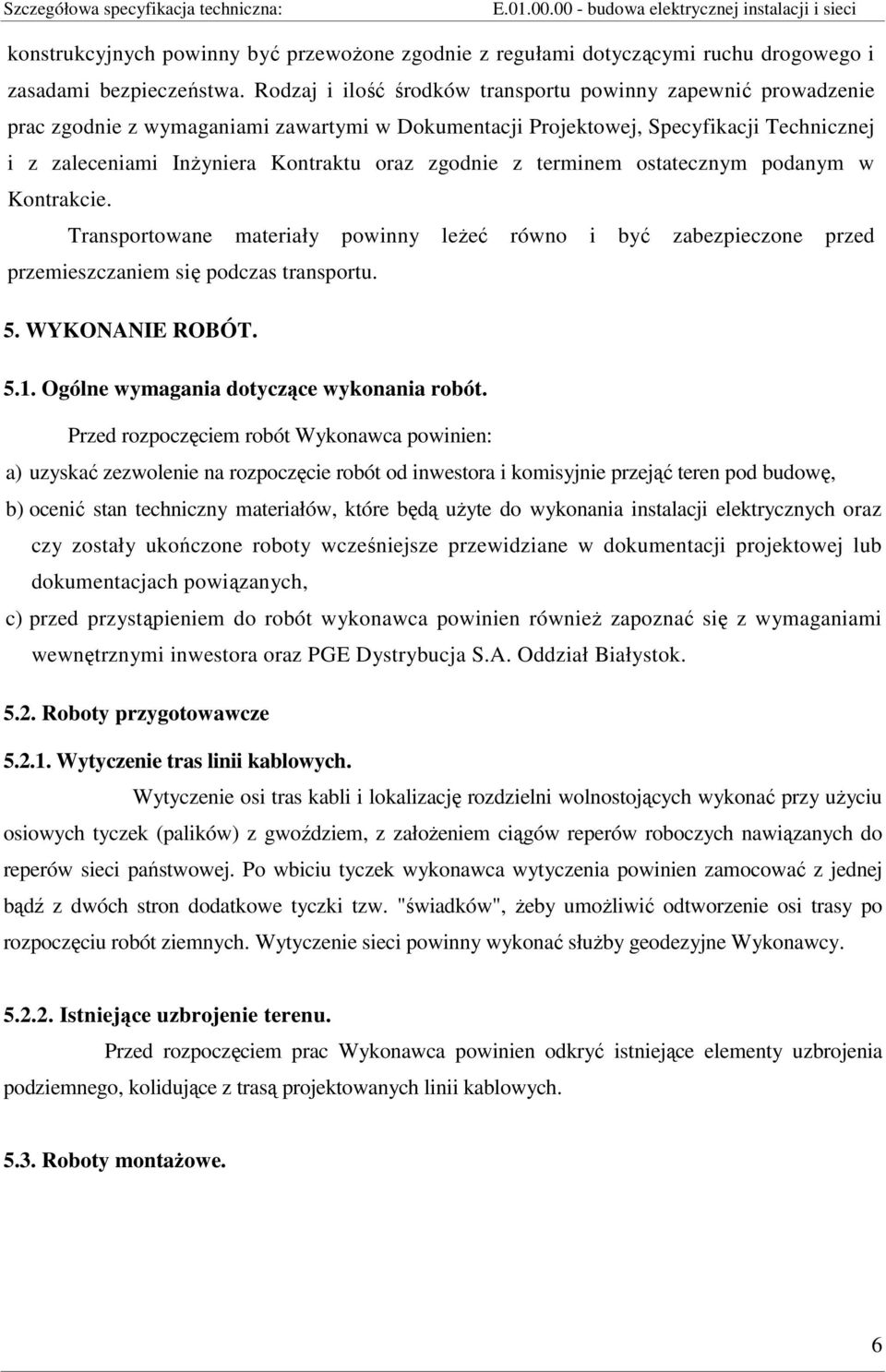 Szczegółowa specyfikacja techniczna: E.01.00.00 - budowa elektrycznej instalacji i sieci

konstrukcyjnych powinny być przewożone zgodnie z regułami dotyczącymi ruchu drogowego i zasadami bezpieczeństwa. Rodzaj i ilość środków transportu powinny zapewnić prowadzenie prac zgodnie z wymaganiami zawartymi w Dokumentacji Projektowej, Specyfikacji Technicznej i z zaleceniami Inżyniera Kontraktu oraz zgodnie z terminem ostatecznym podanym w Kontrakcie.

Transportowane materiały powinny leżeć równo i być zabezpieczone przed przemieszczaniem się podczas transportu.

5. WYKONANIE ROBÓT.

5.1. Ogólne wymagania dotyczące wykonania robót.

Przed rozpoczęciem robót Wykonawca powinien:

a) uzyskać zezwolenie na rozpoczęcie robót od inwestora i komisyjnie przejąć teren pod budowę,

b) ocenić stan techniczny materiałów, które będą użyte do wykonania instalacji elektrycznych oraz czy zostały ukończone roboty wcześniejsze przewidziane w dokumentacji projektowej lub dokumentacjach powiązanych,

c) przed przystąpieniem do robót wykonawca powinien również zapoznać się z wymaganiami wewnętrznymi inwestora oraz PGE Dystrybucja S.A. Oddział Białystok.

5.2. Roboty przygotowawcze

5.2.1. Wytyczenie tras linii kablowych.

Wytyczenie osi tras kabli i lokalizację rozdzielni wolnostojących wykonać przy użyciu osiowych tyczek (palików) z gwoździem, z założeniem ciągów reperów roboczych nawiązanych do reperów sieci państwowej. Po wbiciu tyczek wykonawca wytyczenia powinien zamocować z jednej bądź z dwóch stron dodatkowe tyczki tzw. "świadków", żeby umożliwić odtworzenie osi trasy po rozpoczęciu robót ziemnych. Wytyczenie sieci powinny wykonać służby geodezyjne Wykonawcy.

5.2.2. Istniejące uzbrojenie terenu.

Przed rozpoczęciem prac Wykonawca powinien odkryć istniejące elementy uzbrojenia podziemnego, kolidujące z trasą projektowanych linii kablowych.

5.3. Roboty montażowe.

6